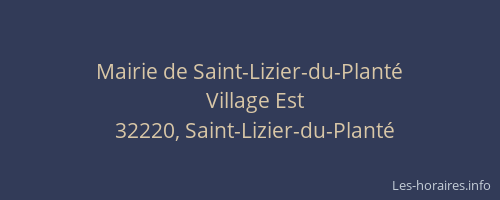 Mairie de Saint-Lizier-du-Planté
Village Est
32220, Saint-Lizier-du-Planté

Les-horaires.info